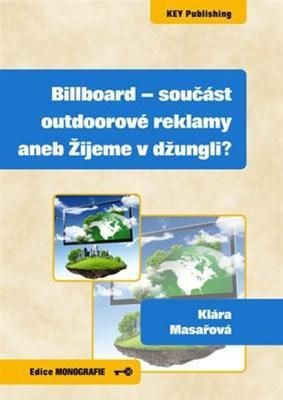 KEY Publishing

Billboard – součást outdoorové reklamy aneb Žijeme v džungli?

Klára Masařová

Edice MONOGRAFIE